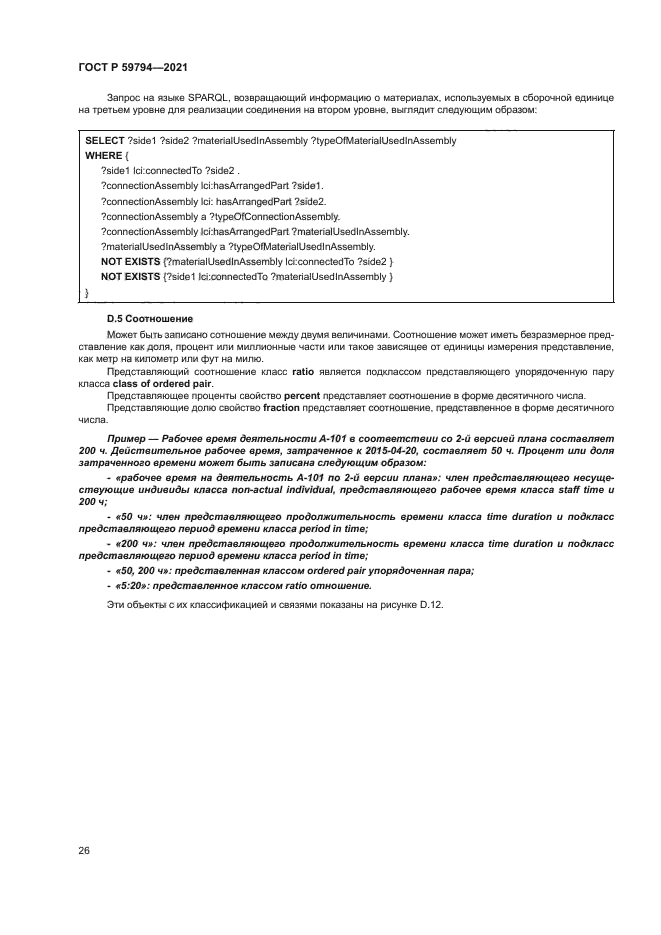 ГОСТ Р 59794—2021

Запрос на языке SPARQL, возвращающий информацию о материалах, используемых в сборочной единице на третьем уровне для реализации соединения на втором уровне, выглядит следующим образом:

SELECT ?side1 ?side2 ?materialUsedInAssembly ?typeOfMaterialUsedInAssembly
WHERE {
?side1 lci:connectedTo ?side2 .
?connectionAssembly lci:hasArrangedPart ?side1.
?connectionAssembly lci: hasArrangedPart ?side2.
?connectionAssembly a ?typeOfConnectionAssembly.
?connectionAssembly lci:hasArrangedPart ?materialUsedInAssembly.
?materialUsedInAssembly a ?typeOfMaterialUsedInAssembly.
NOT EXISTS {?materialUsedInAssembly lci:connectedTo ?side2 }
NOT EXISTS {?side1 lci:connectedTo ?materialUsedInAssembly }
}

D.5 Соотношение

Может быть записано сотношение между двумя величинами. Соотношение может иметь безразмерное представление как доля, процент или миллионные части или такое зависящее от единицы измерения представление, как метр на километр или фут на милю.

Представляющий соотношение класс ratio является подклассом представляющего упорядоченную пару класса class of ordered pair.

Представляющее проценты свойство percent представляет соотношение в форме десятичного числа.

Представляющие долю свойство fraction представляет соотношение, представленное в форме десятичного числа.

Пример — Рабочее время деятельности А-101 в соответствии со 2-й версией плана составляет 200 ч. Действительное рабочее время, затраченное к 2015-04-20, составляет 50 ч. Процент или доля затраченного времени может быть записана следующим образом:

- «рабочее время на деятельность А-101 по 2-й версии плана»: член представляющего несуществующие индивиды класса non-actual individual, представляющего рабочее время класса staff time и 200 ч;

- «50 ч»: член представляющего продолжительность времени класса time duration и подкласс представляющего период времени класса period in time;

- «200 ч»: член представляющего продолжительность времени класса time duration и подкласс представляющего период времени класса period in time;

- «50, 200 ч»: представленная классом ordered pair упорядоченная пара;

- «5:20»: представленное классом ratio отношение.

Эти объекты с их классификацией и связями показаны на рисунке D.12.

26